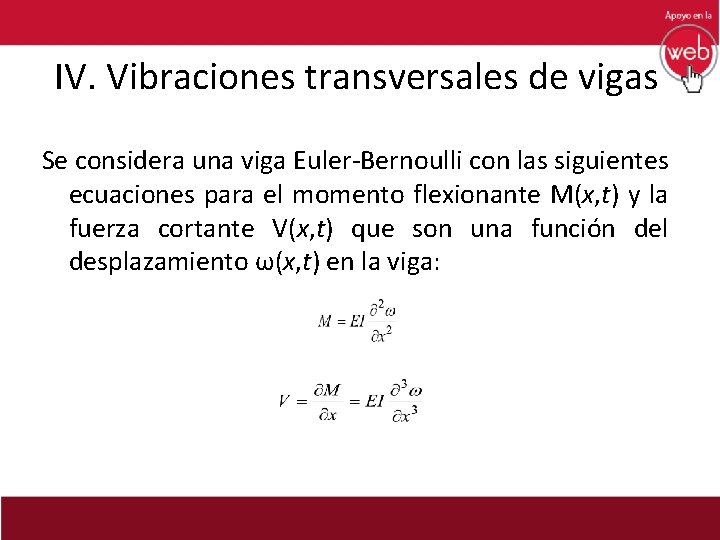 Apoyo en la
web

IV. Vibraciones transversales de vigas

Se considera una viga Euler-Bernoulli con las siguientes ecuaciones para el momento flexionante M($x$,$t$) y la fuerza cortante V($x$,$t$) que son una función del desplazamiento ω($x$,$t$) en la viga:

$M = EI \frac{\partial^2 \omega}{\partial x^2}$

$V = \frac{\partial M}{\partial x} = EI \frac{\partial^3 \omega}{\partial x^3}$